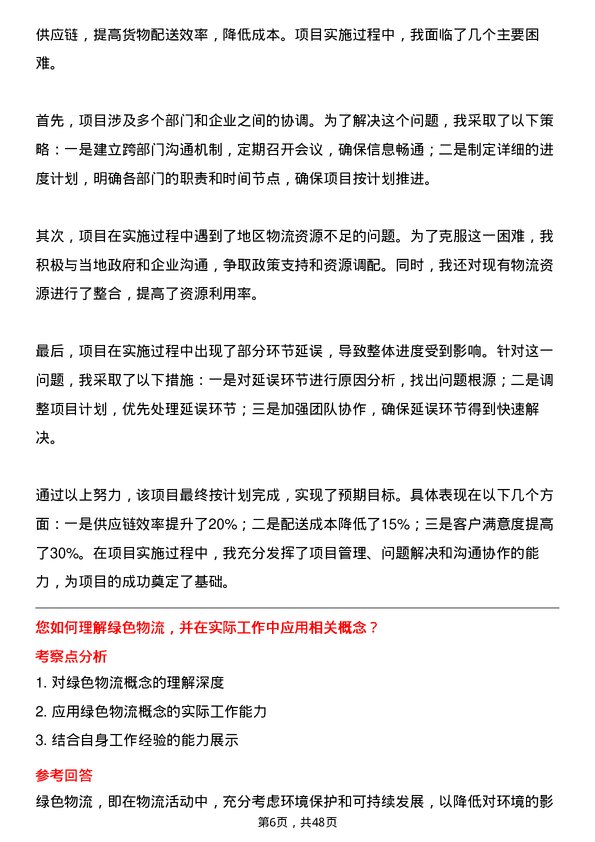 供应链，提高货物配送效率，降低成本。项目实施过程中，我面临了几个主要困难。

首先，项目涉及多个部门和企业之间的协调。为了解决这个问题，我采取了以下策略：一是建立跨部门沟通机制，定期召开会议，确保信息畅通；二是制定详细的进度计划，明确各部门的职责和时间节点，确保项目按计划推进。

其次，项目在实施过程中遇到了地区物流资源不足的问题。为了克服这一困难，我积极与当地政府和企业沟通，争取政策支持和资源调配。同时，我还对现有物流资源进行了整合，提高了资源利用率。

最后，项目在实施过程中出现了部分环节延误，导致整体进度受到影响。针对这一问题，我采取了以下措施：一是对延误环节进行原因分析，找出问题根源；二是调整项目计划，优先处理延误环节；三是加强团队协作，确保延误环节得到快速解决。

通过以上努力，该项目最终按计划完成，实现了预期目标。具体表现在以下几个方面：一是供应链效率提升了20%；二是配送成本降低了15%；三是客户满意度提高了30%。在项目实施过程中，我充分发挥了项目管理、问题解决和沟通协作的能力，为项目的成功奠定了基础。

您如何理解绿色物流，并在实际工作中应用相关概念？

考察点分析

1. 对绿色物流概念的理解深度

2. 应用绿色物流概念的实际工作能力

3. 结合自身工作经验的能力展示

参考回答

绿色物流，即在物流活动中，充分考虑环境保护和可持续发展，以降低对环境的影

第6页，共48页